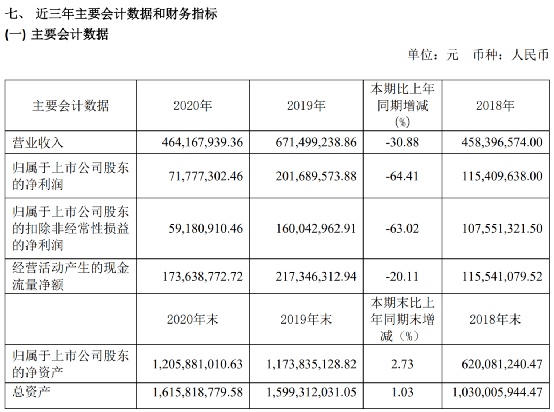 七、 近三年主要会计数据和财务指标
(一) 主要会计数据

单位：元 币种：人民币

| 主要会计数据 | 2020年 | 2019年 | 本期比上年同期增减(%) | 2018年 |
|---|---|---|---|---|
| 营业收入 | 464,167,939.36 | 671,499,238.86 | -30.88 | 458,396,574.00 |
| 归属于上市公司股东的净利润 | 71,777,302.46 | 201,689,573.88 | -64.41 | 115,409,638.00 |
| 归属于上市公司股东的扣除非经常性损益的净利润 | 59,180,910.46 | 160,042,962.91 | -63.02 | 107,551,321.50 |
| 经营活动产生的现金流量净额 | 173,638,772.72 | 217,346,312.94 | -20.11 | 115,541,079.52 |
| | 2020年末 | 2019年末 | 本期末比上年同期末增减（%） | 2018年末 |
| 归属于上市公司股东的净资产 | 1,205,881,010.63 | 1,173,835,128.82 | 2.73 | 620,081,240.47 |
| 总资产 | 1,615,818,779.58 | 1,599,312,031.05 | 1.03 | 1,030,005,944.47 |